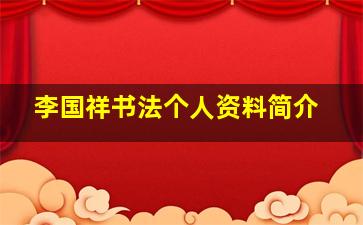 李国祥书法个人资料简介